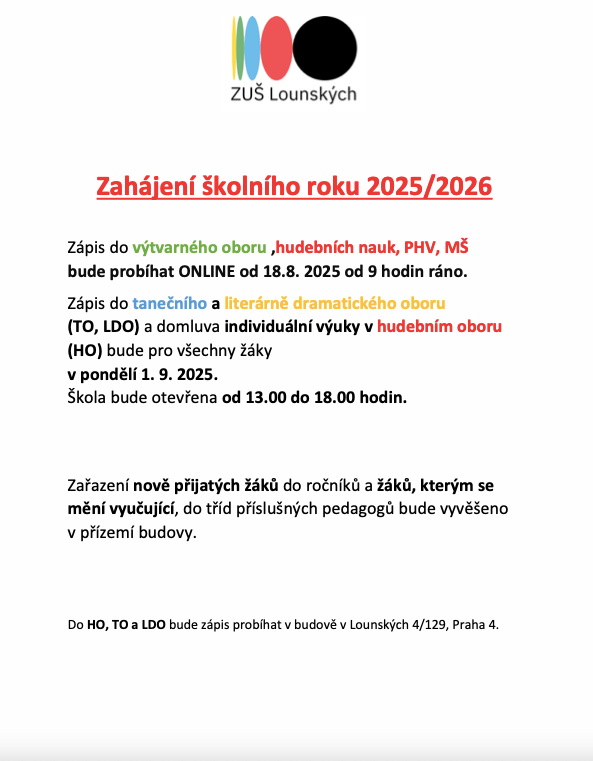 ZUŠ Lounských

Zahájení školního roku 2025/2026

Zápis do výtvarného oboru ,hudebních nauk, PHV, MŠ bude probíhat ONLINE od 18.8. 2025 od 9 hodin ráno.

Zápis do tanečního a literárně dramatického oboru (TO, LDO) a domluva individuální výuky v hudebním oboru (HO) bude pro všechny žáky
v pondělí 1. 9. 2025.
Škola bude otevřena od 13.00 do 18.00 hodin.

Zařazení nově přijatých žáků do ročníků a žáků, kterým se mění vyučující, do tříd příslušných pedagogů bude vyvěšeno v přízemí budovy.

Do HO, TO a LDO bude zápis probíhat v budově v Lounských 4/129, Praha 4.